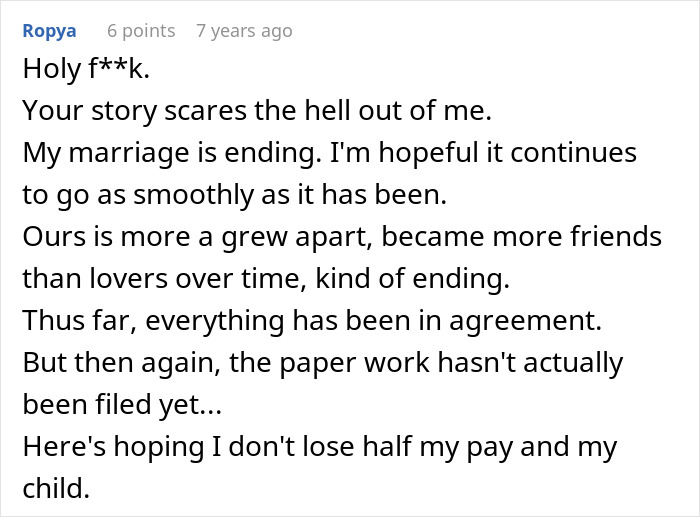 Ropya 6 points 7 years ago

Holy f**k.

Your story scares the hell out of me.

My marriage is ending. I'm hopeful it continues to go as smoothly as it has been.

Ours is more a grew apart, became more friends than lovers over time, kind of ending.

Thus far, everything has been in agreement.

But then again, the paper work hasn't actually been filed yet...

Here's hoping I don't lose half my pay and my child.